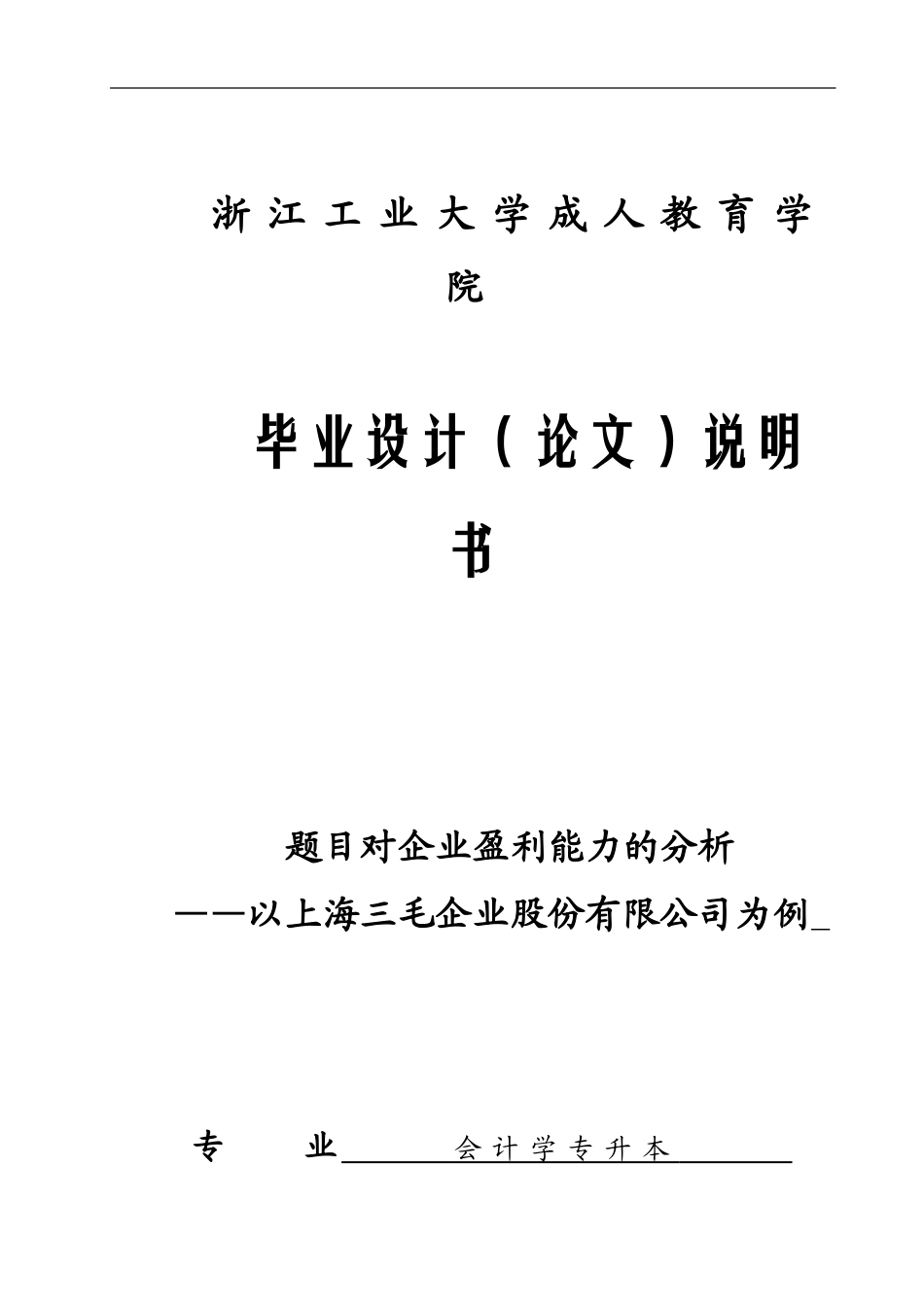 浙江工业大学成人教育学院

毕业设计（论文）说明书

题目对企业盈利能力的分析
——以上海三毛企业股份有限公司为例_

专　　业　会计学专升本